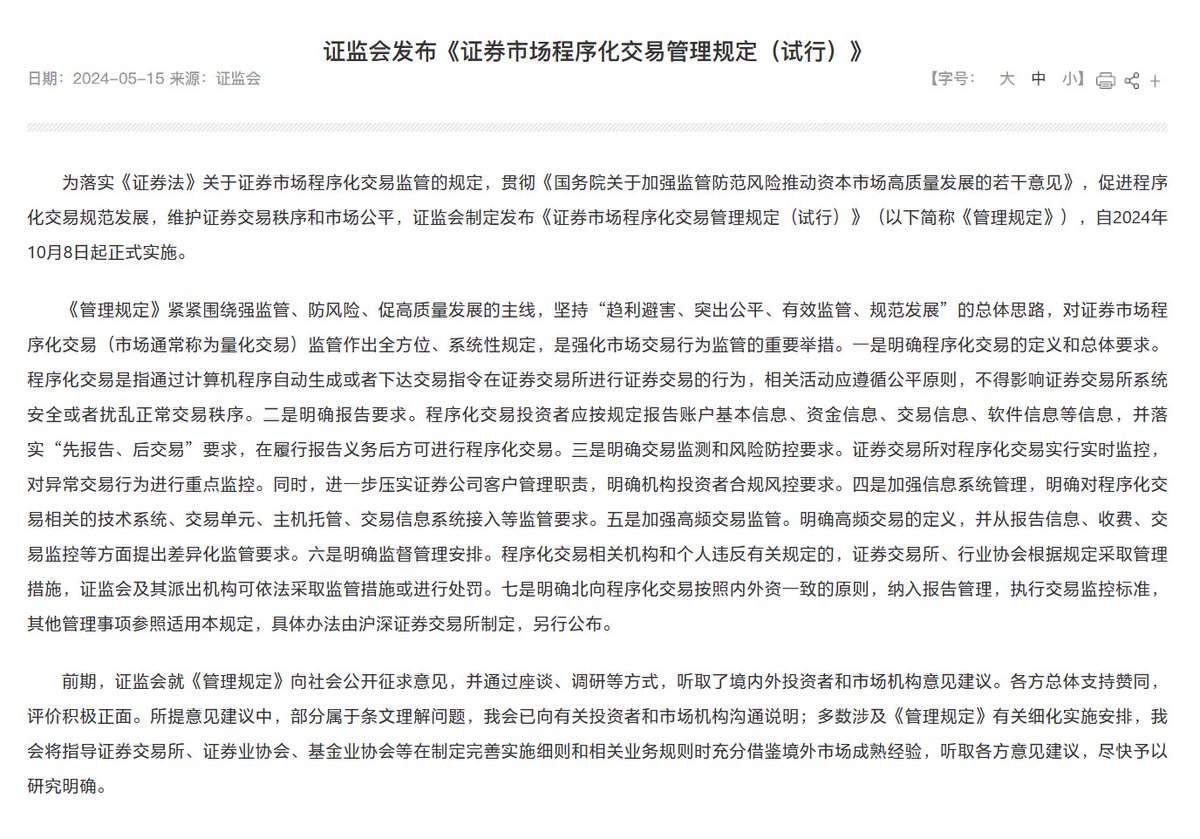 证监会发布《证券市场程序化交易管理规定（试行）》

日期：2024-05-15 来源：证监会

【字号： 大 中 小】

为落实《证券法》关于证券市场程序化交易监管的规定，贯彻《国务院关于加强监管防范风险推动资本市场高质量发展的若干意见》，促进程序化交易规范发展，维护证券交易秩序和市场公平，证监会制定发布《证券市场程序化交易管理规定（试行）》（以下简称《管理规定》），自2024年10月8日起正式实施。

《管理规定》紧紧围绕强监管、防风险、促高质量发展的主线，坚持“趋利避害、突出公平、有效监管、规范发展”的总体思路，对证券市场程序化交易（市场通常称为量化交易）监管作出全方位、系统性规定，是强化市场交易行为监管的重要举措。一是明确程序化交易的定义和总体要求。程序化交易是指通过计算机程序自动生成或者下达交易指令在证券交易所进行证券交易的行为，相关活动应遵循公平原则，不得影响证券交易所系统安全或者扰乱正常交易秩序。二是明确报告要求。程序化交易投资者应按规定报告账户基本信息、资金信息、交易信息、软件信息等信息，并落实“先报告、后交易”要求，在履行报告义务后方可进行程序化交易。三是明确交易监测和风险防控要求。证券交易所对程序化交易实行实时监控，对异常交易行为进行重点监控。同时，进一步压实证券公司客户管理职责，明确机构投资者合规风控要求。四是加强信息系统管理，明确对程序化交易相关的技术系统、交易单元、主机托管、交易信息系统接入等监管要求。五是加强高频交易监管。明确高频交易的定义，并从报告信息、收费、交易监控等方面提出差异化监管要求。六是明确监督管理安排。程序化交易相关机构和个人违反有关规定的，证券交易所、行业协会根据规定采取管理措施，证监会及其派出机构可依法采取监管措施或进行处罚。七是明确北向程序化交易按照内外资一致的原则，纳入报告管理，执行交易监控标准，其他管理事项参照适用本规定，具体办法由沪深证券交易所制定，另行公布。

前期，证监会就《管理规定》向社会公开征求意见，并通过座谈、调研等方式，听取了境内外投资者和市场机构意见建议。各方总体支持赞同，评价积极正面。所提意见建议中，部分属于条文理解问题，我会已向有关投资者和市场机构沟通说明；多数涉及《管理规定》有关细化实施安排，我会将指导证券交易所、证券业协会、基金业协会等在制定完善实施细则和相关业务规则时充分借鉴境外市场成熟经验，听取各方意见建议，尽快予以研究明确。